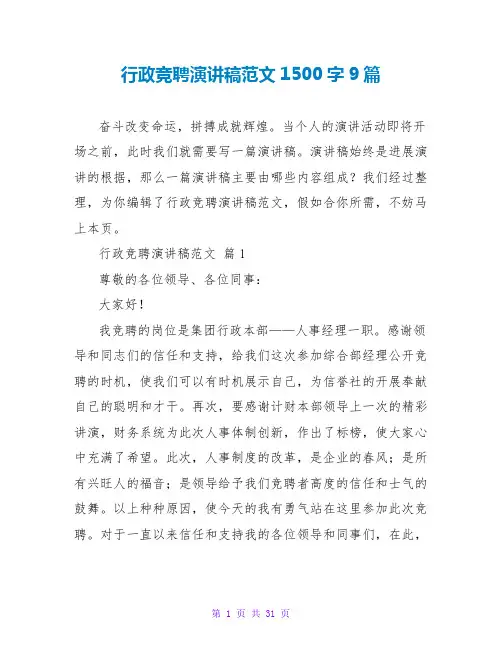 行政竞聘演讲稿范文 1500 字 9 篇

奋斗改变命运，拼搏成就辉煌。当个人的演讲活动即将开场之前，此时我们就需要写一篇演讲稿。演讲稿始终是进展演讲的根据，那么一篇演讲稿主要由哪些内容组成？我们经过整理，为你编辑了行政竞聘演讲稿范文，假如合你所需，不妨马上本页。

行政竞聘演讲稿范文 篇 1

尊敬的各位领导、各位同事：

大家好！

我竞聘的岗位是集团行政本部——人事经理一职。感谢领导和同志们的信任和支持，给我们这次参加综合部经理公开竞聘的时机，使我们可以有时机展示自己，为信誉社的开展奉献自己的聪明和才干。再次，要感谢计财本部领导上一次的精彩讲演，财务系统为此次人事体制创新，作出了标榜，使大家心中充满了希望。此次，人事制度的改革，是企业的春风；是所有兴旺人的福音；是领导给予我们竞聘者高度的信任和士气的鼓舞。以上种种原因，使今天的我有勇气站在这里参加此次竞聘。对于一直以来信任和支持我的各位领导和同事们，在此，

第 1 页 共 31 页